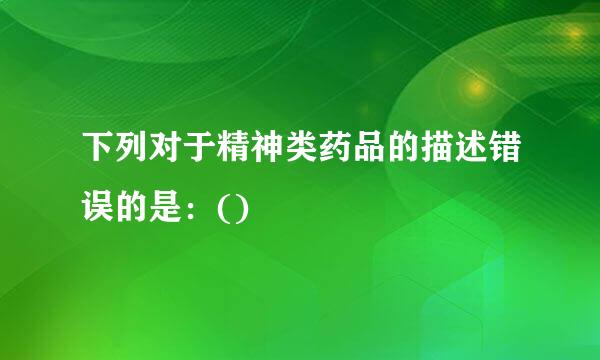 下列对于精神类药品的描述错误的是：()